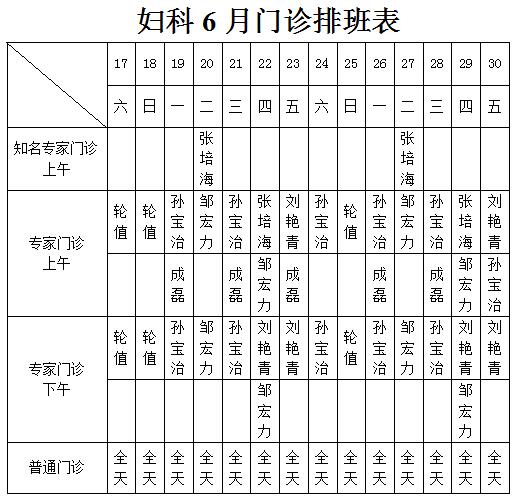 妇科 6 月门诊排班表

| | 17 | 18 | 19 | 20 | 21 | 22 | 23 | 24 | 25 | 26 | 27 | 28 | 29 | 30 |
|---|---|---|---|---|---|---|---|---|---|---|---|---|---|---|
| | 六 | 日 | 一 | 二 | 三 | 四 | 五 | 六 | 日 | 一 | 二 | 三 | 四 | 五 |
| 知名专家门诊 上午 | | | | 张培海 | | | | | | | 张培海 | | | |
| 专家门诊 上午 | 轮值 | 轮值 | 孙宝治 | 邹宏力 | 孙宝治 | 张培海 | 刘艳青 | 孙宝治 | 轮值 | 孙宝治 | 邹宏力 | 孙宝治 | 张培海 | 刘艳青 |
| | | | 成磊 | | 成磊 | 邹宏力 | 成磊 | | | 成磊 | | 成磊 | 邹宏力 | 孙宝治 |
| 专家门诊 下午 | 轮值 | 轮值 | 孙宝治 | 邹宏力 | 孙宝治 | 刘艳青 | 刘艳青 | 孙宝治 | 轮值 | 孙宝治 | 邹宏力 | 孙宝治 | 刘艳青 | 刘艳青 |
| | | | | | | 邹宏力 | | | | | | | 邹宏力 | |
| 普通门诊 | 全天 | 全天 | 全天 | 全天 | 全天 | 全天 | 全天 | 全天 | 全天 | 全天 | 全天 | 全天 | 全天 | 全天 |